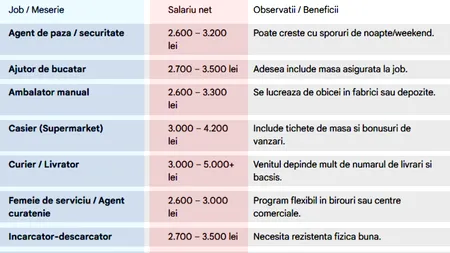 | Job / Meserie | Salariu net | Observatii / Beneficii |
|---|---|---|
| Agent de paza / securitate | 2.600 – 3.200 lei | Poate creste cu sporuri de noapte/weekend. |
| Ajutor de bucatar | 2.700 – 3.500 lei | Adesea include masa asigurata la job. |
| Ambalator manual | 2.600 – 3.300 lei | Se lucreaza de obicei in fabrici sau depozite. |
| Casier (Supermarket) | 3.000 – 4.200 lei | Include tichete de masa si bonusuri de vanzari. |
| Curier / Livrator | 3.000 – 5.000+ lei | Venitul depinde mult de numarul de livrari si bacsis. |
| Femeie de serviciu / Agent curatenie | 2.600 – 3.000 lei | Program flexibil in birouri sau centre comerciale. |
| Incarcator-descarcator | 2.700 – 3.500 lei | Necesita rezistenta fizica buna. |